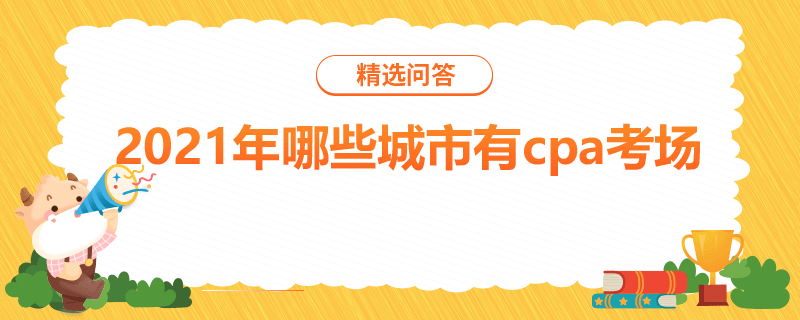 精选问答

2021年哪些城市有cpa考场